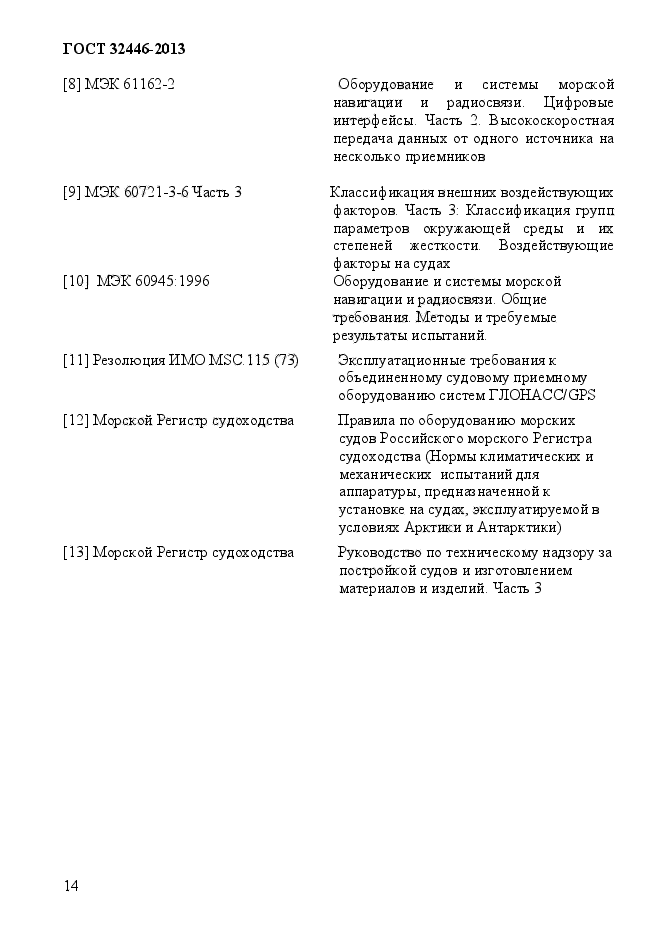 ГОСТ 32446-2013

| | |
|---|---|
| [8] МЭК 61162-2 | Оборудование и системы морской навигации и радиосвязи. Цифровые интерфейсы. Часть 2. Высокоскоростная передача данных от одного источника на несколько приемников |
| [9] МЭК 60721-3-6 Часть 3 | Классификация внешних воздействующих факторов. Часть 3: Классификация групп параметров окружающей среды и их степеней жесткости. Воздействующие факторы на судах |
| [10] МЭК 60945:1996 | Оборудование и системы морской навигации и радиосвязи. Общие требования. Методы и требуемые результаты испытаний. |
| [11] Резолюция ИМО MSC.115 (73) | Эксплуатационные требования к объединенному судовому приемному оборудованию систем ГЛОНАСС/GPS |
| [12] Морской Регистр судоходства | Правила по оборудованию морских судов Российского морского Регистра судоходства (Нормы климатических и механических испытаний для аппаратуры, предназначенной к установке на судах, эксплуатируемой в условиях Арктики и Антарктики) |
| [13] Морской Регистр судоходства | Руководство по техническому надзору за постройкой судов и изготовлением материалов и изделий. Часть 3 |

14